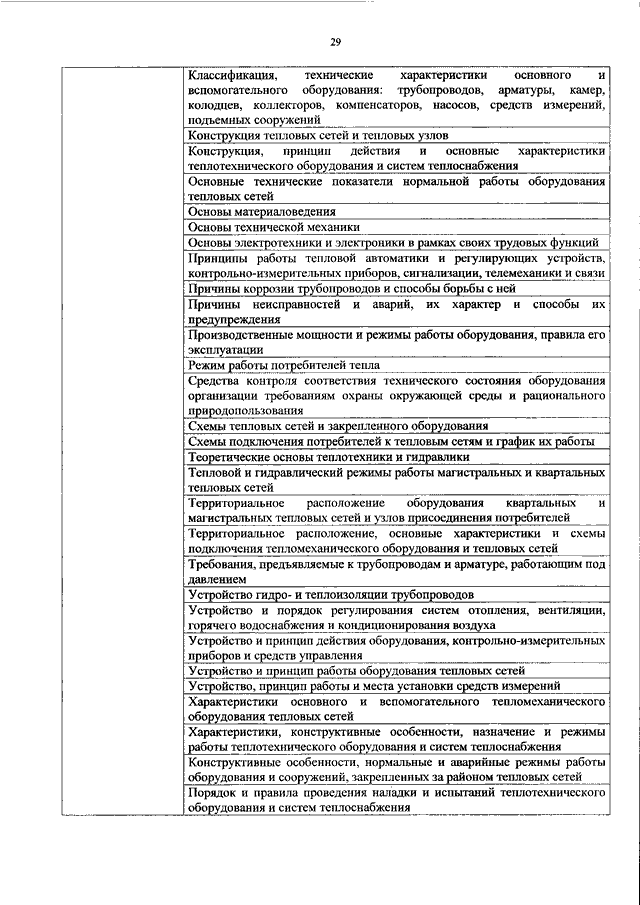 29

| | |
|---|---|
| | Классификация, технические характеристики основного и вспомогательного оборудования: трубопроводов, арматуры, камер, колодцев, коллекторов, компенсаторов, насосов, средств измерений, подъемных сооружений |
| | Конструкция тепловых сетей и тепловых узлов |
| | Конструкция, принцип действия и основные характеристики теплотехнического оборудования и систем теплоснабжения |
| | Основные технические показатели нормальной работы оборудования тепловых сетей |
| | Основы материаловедения |
| | Основы технической механики |
| | Основы электротехники и электроники в рамках своих трудовых функций |
| | Принципы работы тепловой автоматики и регулирующих устройств, контрольно-измерительных приборов, сигнализации, телемеханики и связи |
| | Причины коррозии трубопроводов и способы борьбы с ней |
| | Причины неисправностей и аварий, их характер и способы их предупреждения |
| | Производственные мощности и режимы работы оборудования, правила его эксплуатации |
| | Режим работы потребителей тепла |
| | Средства контроля соответствия технического состояния оборудования организации требованиям охраны окружающей среды и рационального природопользования |
| | Схемы тепловых сетей и закрепленного оборудования |
| | Схемы подключения потребителей к тепловым сетям и график их работы |
| | Теоретические основы теплотехники и гидравлики |
| | Тепловой и гидравлический режимы работы магистральных и квартальных тепловых сетей |
| | Территориальное расположение оборудования квартальных и магистральных тепловых сетей и узлов присоединения потребителей |
| | Территориальное расположение, основные характеристики и схемы подключения тепломеханического оборудования и тепловых сетей |
| | Требования, предъявляемые к трубопроводам и арматуре, работающим под давлением |
| | Устройство гидро- и теплоизоляции трубопроводов |
| | Устройство и порядок регулирования систем отопления, вентиляции, горячего водоснабжения и кондиционирования воздуха |
| | Устройство и принцип действия оборудования, контрольно-измерительных приборов и средств управления |
| | Устройство и принцип работы оборудования тепловых сетей |
| | Устройство, принцип работы и места установки средств измерений |
| | Характеристики основного и вспомогательного тепломеханического оборудования тепловых сетей |
| | Характеристики, конструктивные особенности, назначение и режимы работы теплотехнического оборудования и систем теплоснабжения |
| | Конструктивные особенности, нормальные и аварийные режимы работы оборудования и сооружений, закрепленных за районом тепловых сетей |
| | Порядок и правила проведения наладки и испытаний теплотехнического оборудования и систем теплоснабжения |